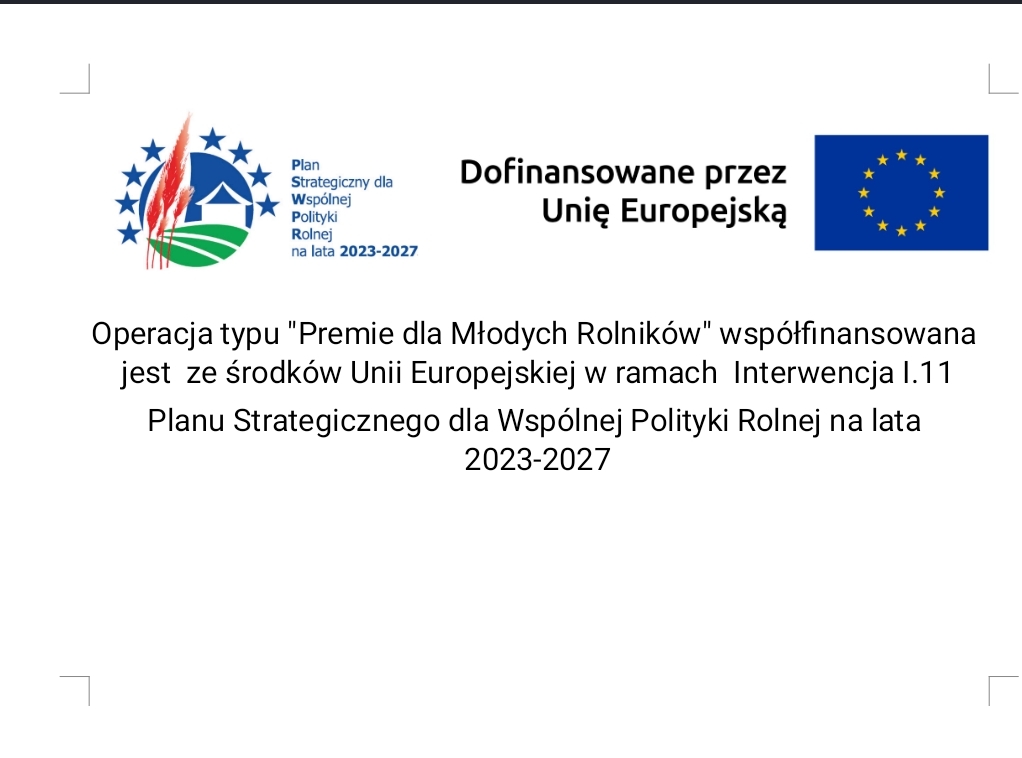 Plan
Strategiczny dla
Wspólnej
Polityki
Rolnej
na lata 2023-2027

Dofinansowane przez
Unię Europejską

Operacja typu "Premie dla Młodych Rolników" współfinansowana jest ze środków Unii Europejskiej w ramach Interwencja I.11

Planu Strategicznego dla Wspólnej Polityki Rolnej na lata 2023-2027